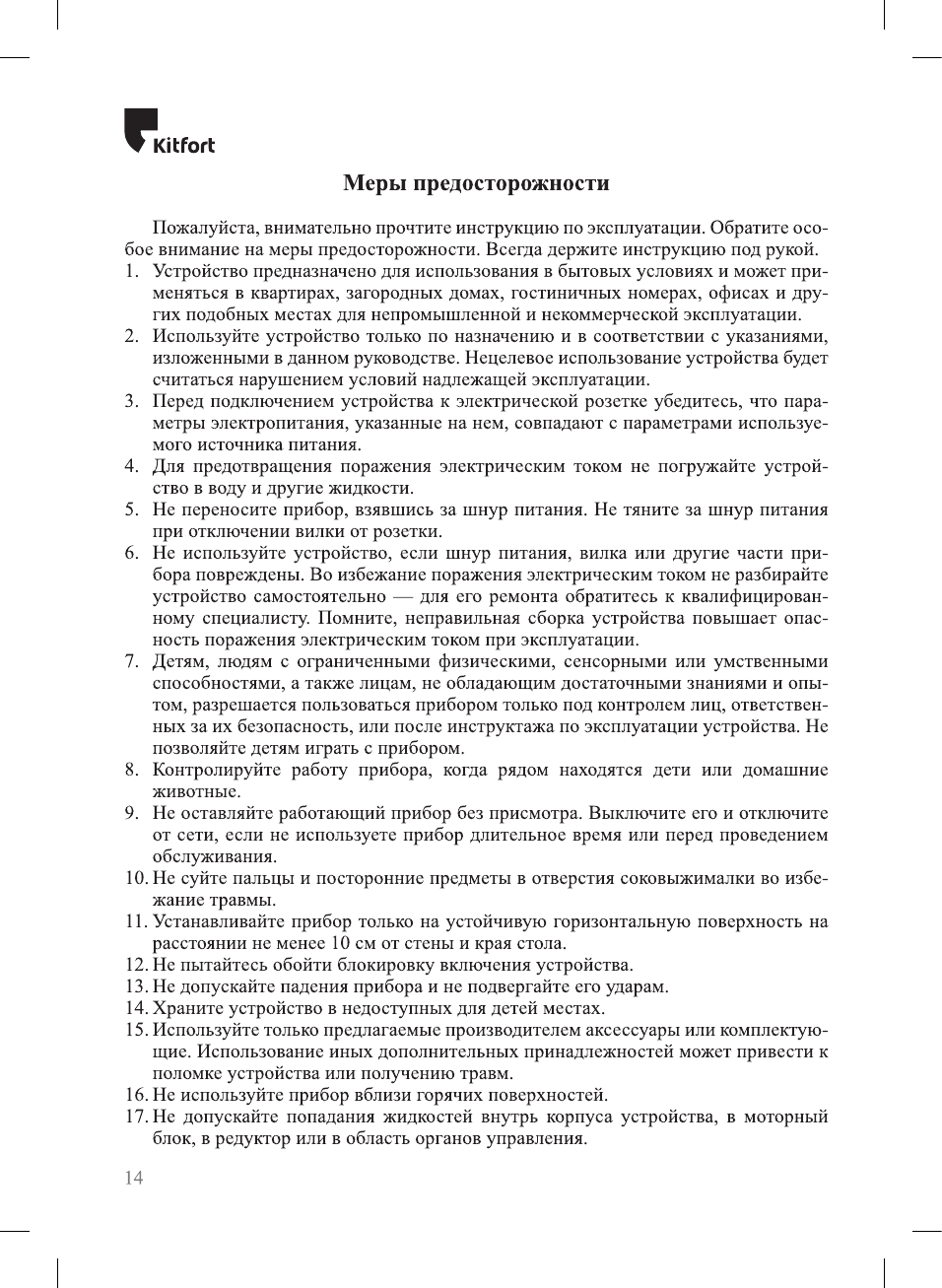 Kitfort

Меры предосторожности

Пожалуйста, внимательно прочтите инструкцию по эксплуатации. Обратите особое внимание на меры предосторожности. Всегда держите инструкцию под рукой.
1. Устройство предназначено для использования в бытовых условиях и может применяться в квартирах, загородных домах, гостиничных номерах, офисах и других подобных местах для непромышленной и некоммерческой эксплуатации.
2. Используйте устройство только по назначению и в соответствии с указаниями, изложенными в данном руководстве. Нецелевое использование устройства будет считаться нарушением условий надлежащей эксплуатации.
3. Перед подключением устройства к электрической розетке убедитесь, что параметры электропитания, указанные на нем, совпадают с параметрами используемого источника питания.
4. Для предотвращения поражения электрическим током не погружайте устройство в воду и другие жидкости.
5. Не переносите прибор, взявшись за шнур питания. Не тяните за шнур питания при отключении вилки от розетки.
6. Не используйте устройство, если шнур питания, вилка или другие части прибора повреждены. Во избежание поражения электрическим током не разбирайте устройство самостоятельно — для его ремонта обратитесь к квалифицированному специалисту. Помните, неправильная сборка устройства повышает опасность поражения электрическим током при эксплуатации.
7. Детям, людям с ограниченными физическими, сенсорными или умственными способностями, а также лицам, не обладающим достаточными знаниями и опытом, разрешается пользоваться прибором только под контролем лиц, ответственных за их безопасность, или после инструктажа по эксплуатации устройства. Не позволяйте детям играть с прибором.
8. Контролируйте работу прибора, когда рядом находятся дети или домашние животные.
9. Не оставляйте работающий прибор без присмотра. Выключите его и отключите от сети, если не используете прибор длительное время или перед проведением обслуживания.
10. Не суйте пальцы и посторонние предметы в отверстия соковыжималки во избежание травмы.
11. Устанавливайте прибор только на устойчивую горизонтальную поверхность на расстоянии не менее 10 см от стены и края стола.
12. Не пытайтесь обойти блокировку включения устройства.
13. Не допускайте падения прибора и не подвергайте его ударам.
14. Храните устройство в недоступных для детей местах.
15. Используйте только предлагаемые производителем аксессуары или комплектующие. Использование иных дополнительных принадлежностей может привести к поломке устройства или получению травм.
16. Не используйте прибор вблизи горячих поверхностей.
17. Не допускайте попадания жидкостей внутрь корпуса устройства, в моторный блок, в редуктор или в область органов управления.

14